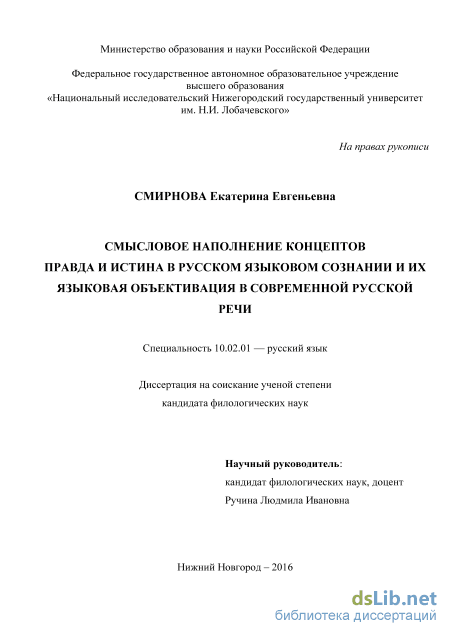 Министерство образования и науки Российской Федерации

Федеральное государственное автономное образовательное учреждение высшего образования «Национальный исследовательский Нижегородский государственный университет им. Н.И. Лобачевского»

На правах рукописи

СМИРНОВА Екатерина Евгеньевна

СМЫСЛОВОЕ НАПОЛНЕНИЕ КОНЦЕПТОВ ПРАВДА И ИСТИНА В РУССКОМ ЯЗЫКОВОМ СОЗНАНИИ И ИХ ЯЗЫКОВАЯ ОБЪЕКТИВАЦИЯ В СОВРЕМЕННОЙ РУССКОЙ РЕЧИ

Специальность 10.02.01 — русский язык

Диссертация на соискание ученой степени кандидата филологических наук

Научный руководитель:
кандидат филологических наук, доцент
Ручина Людмила Ивановна

Нижний Новгород – 2016

dsLib.net
библиотека диссертаций